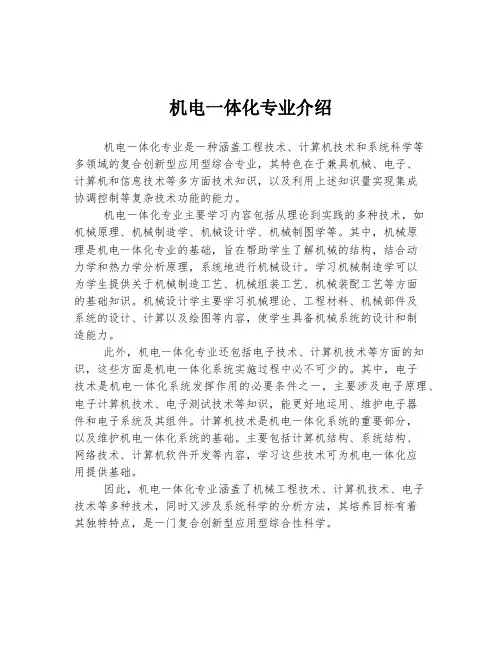 机电一体化专业介绍

机电一体化专业是一种涵盖工程技术、计算机技术和系统科学等多领域的复合创新型应用型综合专业，其特色在于兼具机械、电子、计算机和信息技术等多方面技术知识，以及利用上述知识量实现集成协调控制等复杂技术功能的能力。

机电一体化专业主要学习内容包括从理论到实践的多种技术，如机械原理、机械制造学、机械设计学、机械制图学等。其中，机械原理是机电一体化专业的基础，旨在帮助学生了解机械的结构，结合动力学和热力学分析原理，系统地进行机械设计。学习机械制造学可以为学生提供关于机械制造工艺、机械组装工艺、机械装配工艺等方面的基础知识。机械设计学主要学习机械理论、工程材料、机械部件及系统的设计、计算以及绘图等内容，使学生具备机械系统的设计和制造能力。

此外，机电一体化专业还包括电子技术、计算机技术等方面的知识，这些方面是机电一体化系统实施过程中必不可少的。其中，电子技术是机电一体化系统发挥作用的必要条件之一，主要涉及电子原理、电子计算机技术、电子测试技术等知识，能更好地运用、维护电子器件和电子系统及其组件。计算机技术是机电一体化系统的重要部分，以及维护机电一体化系统的基础。主要包括计算机结构、系统结构、网络技术、计算机软件开发等内容，学习这些技术可为机电一体化应用提供基础。

因此，机电一体化专业涵盖了机械工程技术、计算机技术、电子技术等多种技术，同时又涉及系统科学的分析方法，其培养目标有着其独特特点，是一门复合创新型应用型综合性科学。